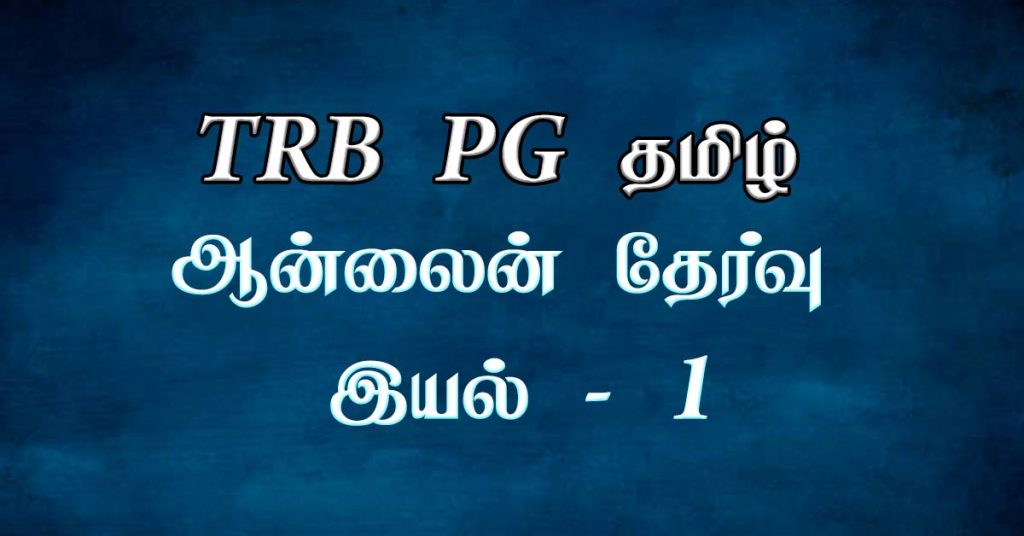 TRB PG தமிழ்
ஆன்லைன் தேர்வு
இயல் - 1